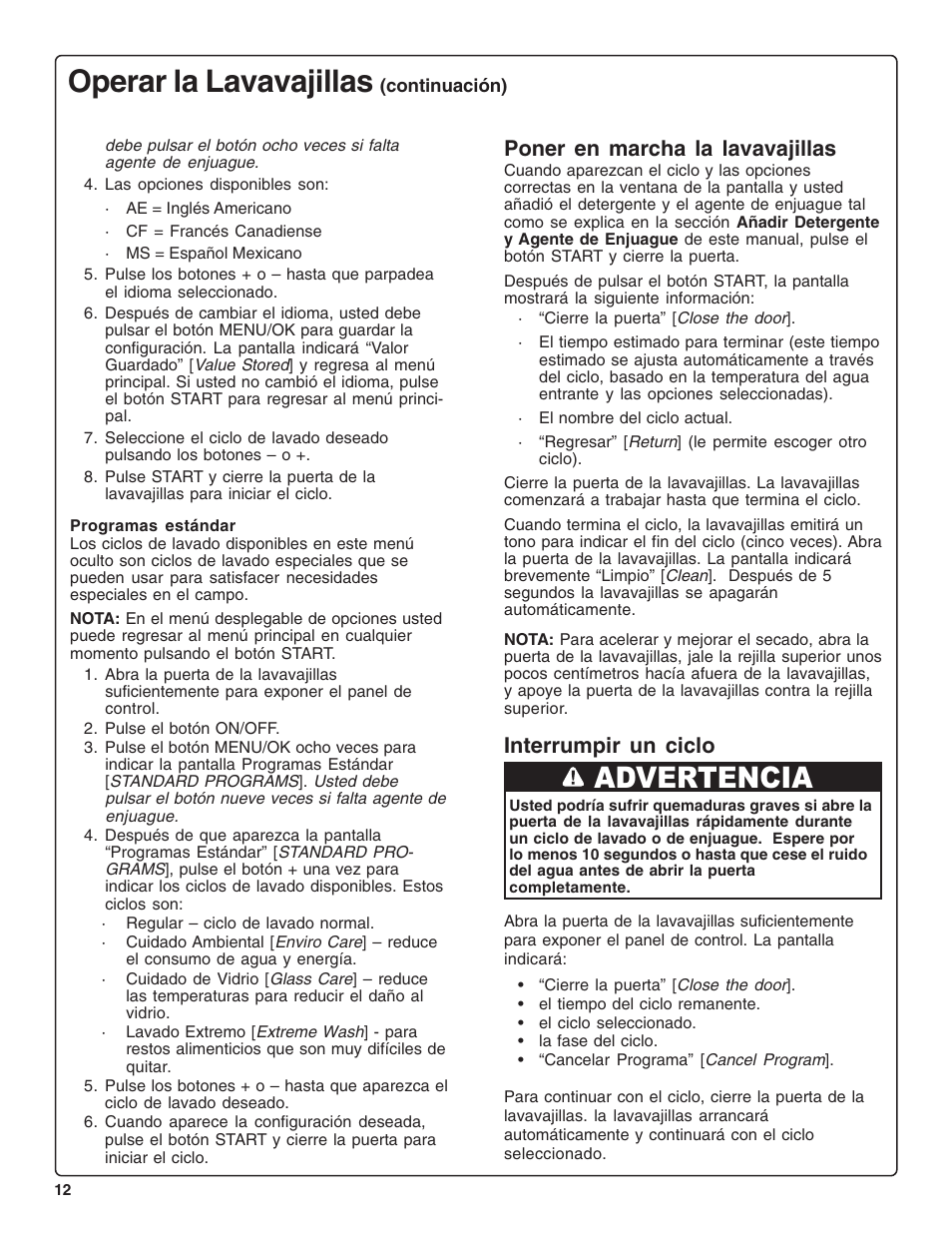 Operar la Lavavajillas (continuación)

debe pulsar el botón ocho veces si falta agente de enjuague.

4. Las opciones disponibles son:

· AE = Inglés Americano

· CF = Francés Canadiense

· MS = Español Mexicano

5. Pulse los botones + o – hasta que parpadea el idioma seleccionado.

6. Después de cambiar el idioma, usted debe pulsar el botón MENU/OK para guardar la configuración. La pantalla indicará “Valor Guardado” [Value Stored] y regresa al menú principal. Si usted no cambió el idioma, pulse el botón START para regresar al menú principal.

7. Seleccione el ciclo de lavado deseado pulsando los botones – o +.

8. Pulse START y cierre la puerta de la lavavajillas para iniciar el ciclo.

Programas estándar
Los ciclos de lavado disponibles en este menú oculto son ciclos de lavado especiales que se pueden usar para satisfacer necesidades especiales en el campo.

NOTA: En el menú desplegable de opciones usted puede regresar al menú principal en cualquier momento pulsando el botón START.

1. Abra la puerta de la lavavajillas suficientemente para exponer el panel de control.

2. Pulse el botón ON/OFF.

3. Pulse el botón MENU/OK ocho veces para indicar la pantalla Programas Estándar [STANDARD PROGRAMS]. Usted debe pulsar el botón nueve veces si falta agente de enjuague.

4. Después de que aparezca la pantalla “Programas Estándar” [STANDARD PROGRAMS], pulse el botón + una vez para indicar los ciclos de lavado disponibles. Estos ciclos son:

· Regular – ciclo de lavado normal.

· Cuidado Ambiental [Enviro Care] – reduce el consumo de agua y energía.

· Cuidado de Vidrio [Glass Care] – reduce las temperaturas para reducir el daño al vidrio.

· Lavado Extremo [Extreme Wash] - para restos alimenticios que son muy difíciles de quitar.

5. Pulse los botones + o – hasta que aparezca el ciclo de lavado deseado.

6. Cuando aparece la configuración deseada, pulse el botón START y cierre la puerta para iniciar el ciclo.

Poner en marcha la lavavajillas
Cuando aparezcan el ciclo y las opciones correctas en la ventana de la pantalla y usted añadió el detergente y el agente de enjuague tal como se explica en la sección Añadir Detergente y Agente de Enjuague de este manual, pulse el botón START y cierre la puerta.

Después de pulsar el botón START, la pantalla mostrará la siguiente información:

· “Cierre la puerta” [Close the door].

· El tiempo estimado para terminar (este tiempo estimado se ajusta automáticamente a través del ciclo, basado en la temperatura del agua entrante y las opciones seleccionadas).

· El nombre del ciclo actual.

· “Regresar” [Return] (le permite escoger otro ciclo).

Cierre la puerta de la lavavajillas. La lavavajillas comenzará a trabajar hasta que termina el ciclo.

Cuando termina el ciclo, la lavavajillas emitirá un tono para indicar el fin del ciclo (cinco veces). Abra la puerta de la lavavajillas. La pantalla indicará brevemente “Limpio” [Clean]. Después de 5 segundos la lavavajillas se apagarán automáticamente.

NOTA: Para acelerar y mejorar el secado, abra la puerta de la lavavajillas, jale la rejilla superior unos pocos centímetros hacía afuera de la lavavajillas, y apoye la puerta de la lavavajillas contra la rejilla superior.

Interrumpir un ciclo

ADVERTENCIA

Usted podría sufrir quemaduras graves si abre la puerta de la lavavajillas rápidamente durante un ciclo de lavado o de enjuague. Espere por lo menos 10 segundos o hasta que cese el ruido del agua antes de abrir la puerta completamente.

Abra la puerta de la lavavajillas suficientemente para exponer el panel de control. La pantalla indicará:

• “Cierre la puerta” [Close the door].
• el tiempo del ciclo remanente.
• el ciclo seleccionado.
• la fase del ciclo.
• “Cancelar Programa” [Cancel Program].

Para continuar con el ciclo, cierre la puerta de la lavavajillas. la lavavajillas arrancará automáticamente y continuará con el ciclo seleccionado.

12